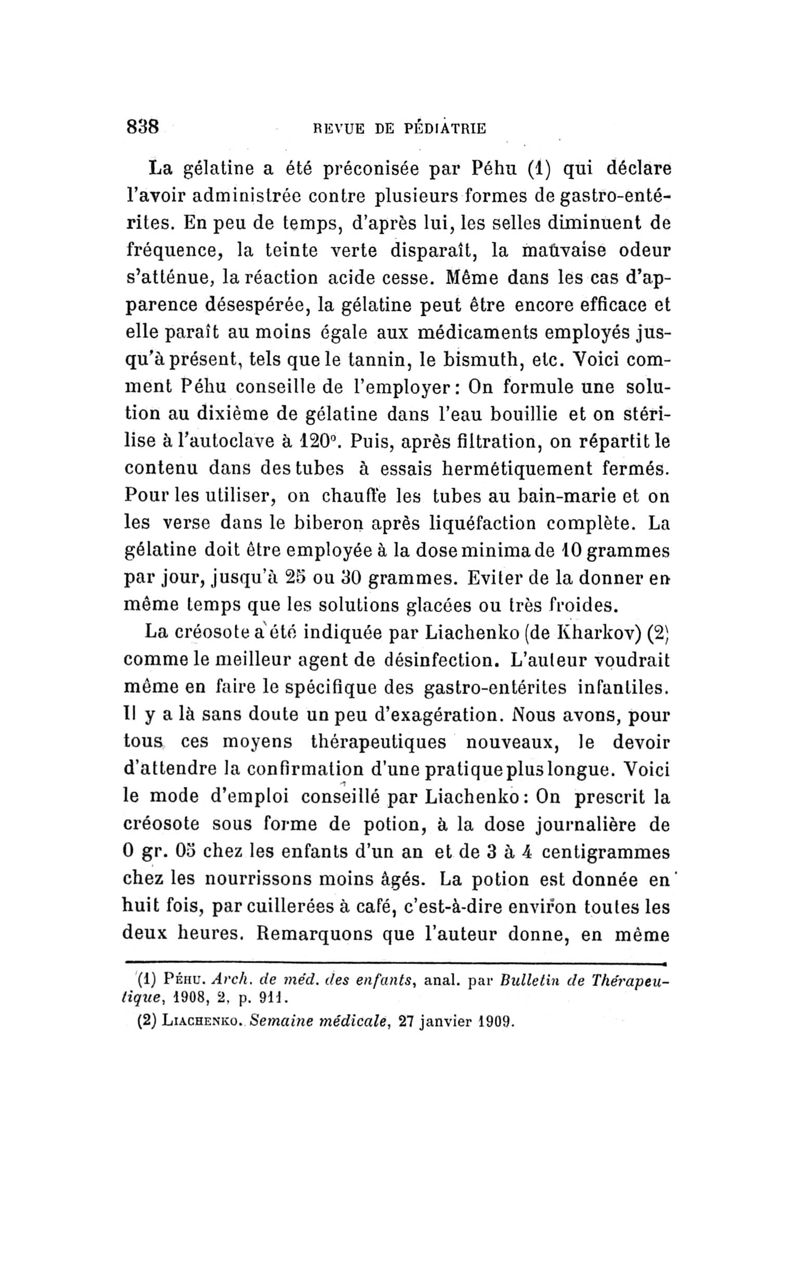 838 REVUE DE PÉDIATRIE

La gélatine a été préconisée par Péhu (1) qui déclare l'avoir administrée contre plusieurs formes de gastro-entérites. En peu de temps, d'après lui, les selles diminuent de fréquence, la teinte verte disparaît, la mauvaise odeur s'atténue, la réaction acide cesse. Même dans les cas d'apparence désespérée, la gélatine peut être encore efficace et elle paraît au moins égale aux médicaments employés jusqu'à présent, tels que le tannin, le bismuth, etc. Voici comment Péhu conseille de l'employer : On formule une solution au dixième de gélatine dans l'eau bouillie et on stérilise à l'autoclave à 120°. Puis, après filtration, on répartit le contenu dans des tubes à essais hermétiquement fermés. Pour les utiliser, on chauffe les tubes au bain-marie et on les verse dans le biberon après liquéfaction complète. La gélatine doit être employée à la dose minima de 10 grammes par jour, jusqu'à 25 ou 30 grammes. Eviter de la donner en même temps que les solutions glacées ou très froides.

La créosote a été indiquée par Liachenko (de Kharkov) (2) comme le meilleur agent de désinfection. L'auteur voudrait même en faire le spécifique des gastro-entérites infantiles. Il y a là sans doute un peu d'exagération. Nous avons, pour tous ces moyens thérapeutiques nouveaux, le devoir d'attendre la confirmation d'une pratique plus longue. Voici le mode d'emploi conseillé par Liachenko : On prescrit la créosote sous forme de potion, à la dose journalière de 0 gr. 05 chez les enfants d'un an et de 3 à 4 centigrammes chez les nourrissons moins âgés. La potion est donnée en huit fois, par cuillerées à café, c'est-à-dire environ toutes les deux heures. Remarquons que l'auteur donne, en même

(1) Péhu. Arch. de méd. des enfants, anal. par Bulletin de Thérapeutique, 1908, 2, p. 911.
(2) Liachenko. Semaine médicale, 27 janvier 1909.